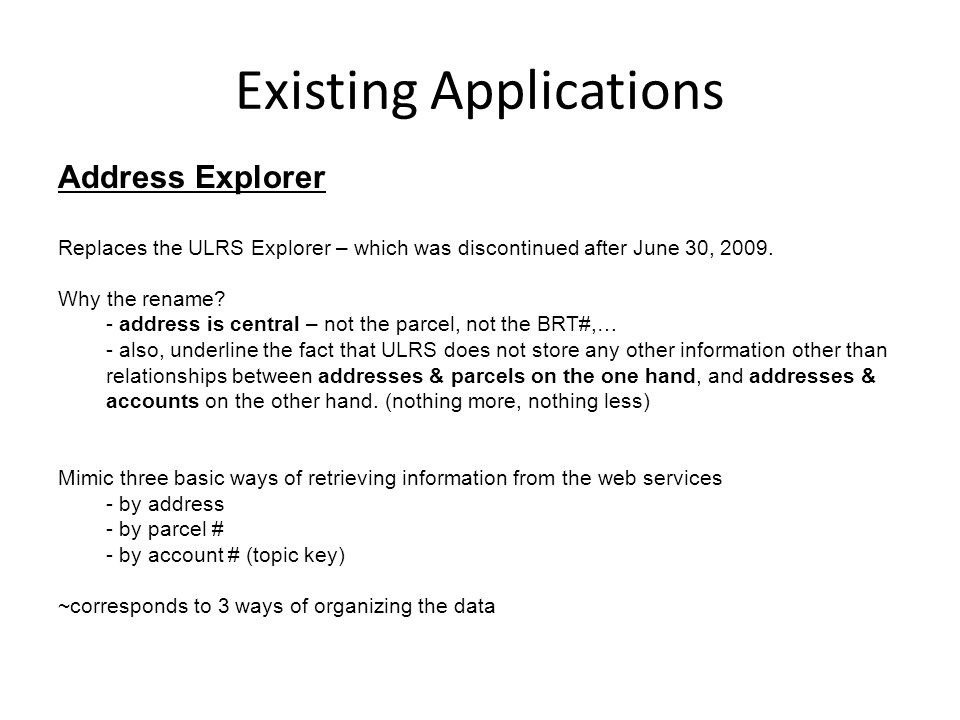 Existing Applications

Address Explorer

Replaces the ULRS Explorer – which was discontinued after June 30, 2009.

Why the rename?
- address is central – not the parcel, not the BRT#,…
- also, underline the fact that ULRS does not store any other information other than relationships between addresses & parcels on the one hand, and addresses & accounts on the other hand. (nothing more, nothing less)

Mimic three basic ways of retrieving information from the web services
- by address
- by parcel #
- by account # (topic key)

~corresponds to 3 ways of organizing the data